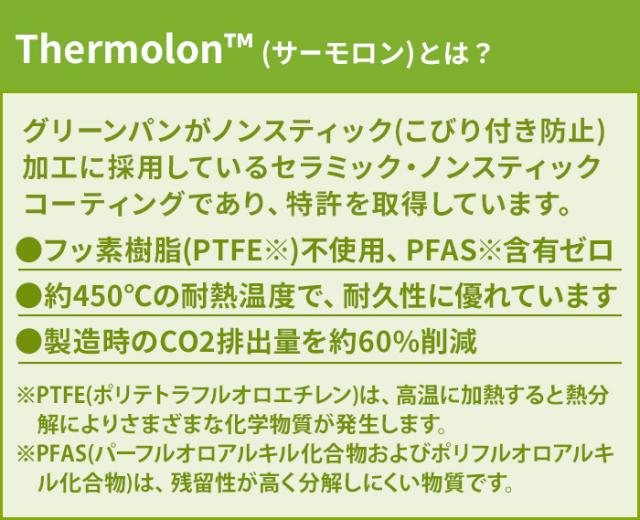 Thermolon™ (サーモロン)とは？

グリーンパンがノンスティック(こびり付き防止)加工に採用しているセラミック・ノンスティックコーティングであり、特許を取得しています。

●フッ素樹脂(PTFE※)不使用、PFAS※含有ゼロ

●約450°Cの耐熱温度で、耐久性に優れています

●製造時のCO2排出量を約60%削減

※PTFE(ポリテトラフルオロエチレン)は、高温に加熱すると熱分解によりさまざまな化学物質が発生します。
※PFAS(パーフルオロアルキル化合物およびポリフルオロアルキル化合物)は、残留性が高く分解しにくい物質です。